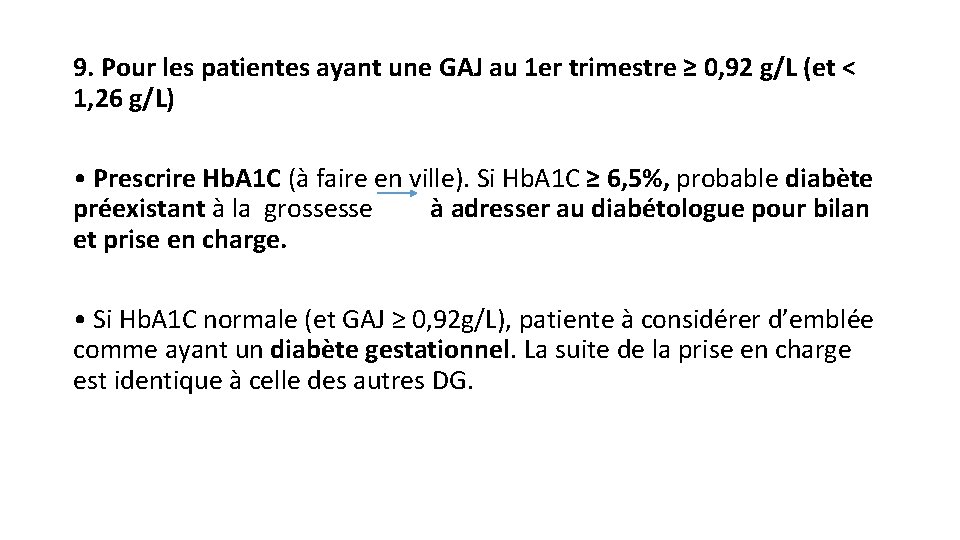 9. Pour les patientes ayant une GAJ au 1er trimestre ≥ 0,92 g/L (et < 1,26 g/L)

• Prescrire HbA1C (à faire en ville). Si HbA1C ≥ 6,5%, probable diabète préexistant à la grossesse → à adresser au diabétologue pour bilan et prise en charge.

• Si HbA1C normale (et GAJ ≥ 0,92g/L), patiente à considérer d'emblée comme ayant un diabète gestationnel. La suite de la prise en charge est identique à celle des autres DG.